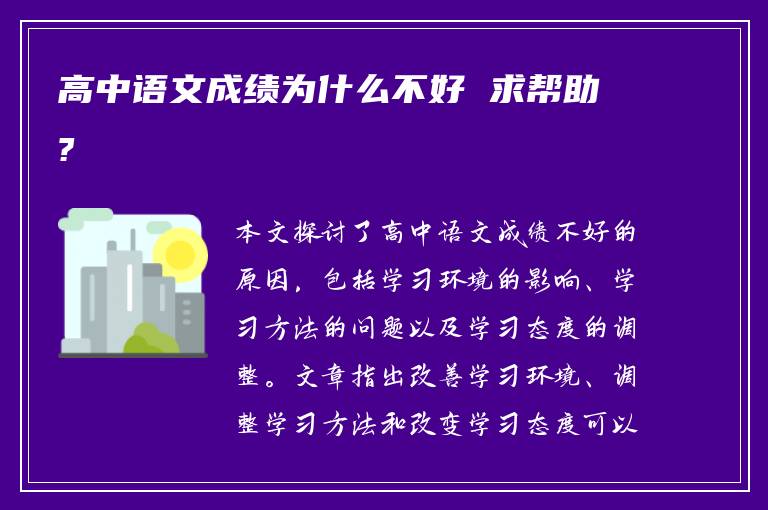 高中语文成绩为什么不好 求帮助?

本文探讨了高中语文成绩不好的原因，包括学习环境的影响、学习方法的问题以及学习态度的调整。文章指出改善学习环境、调整学习方法和改变学习态度可以